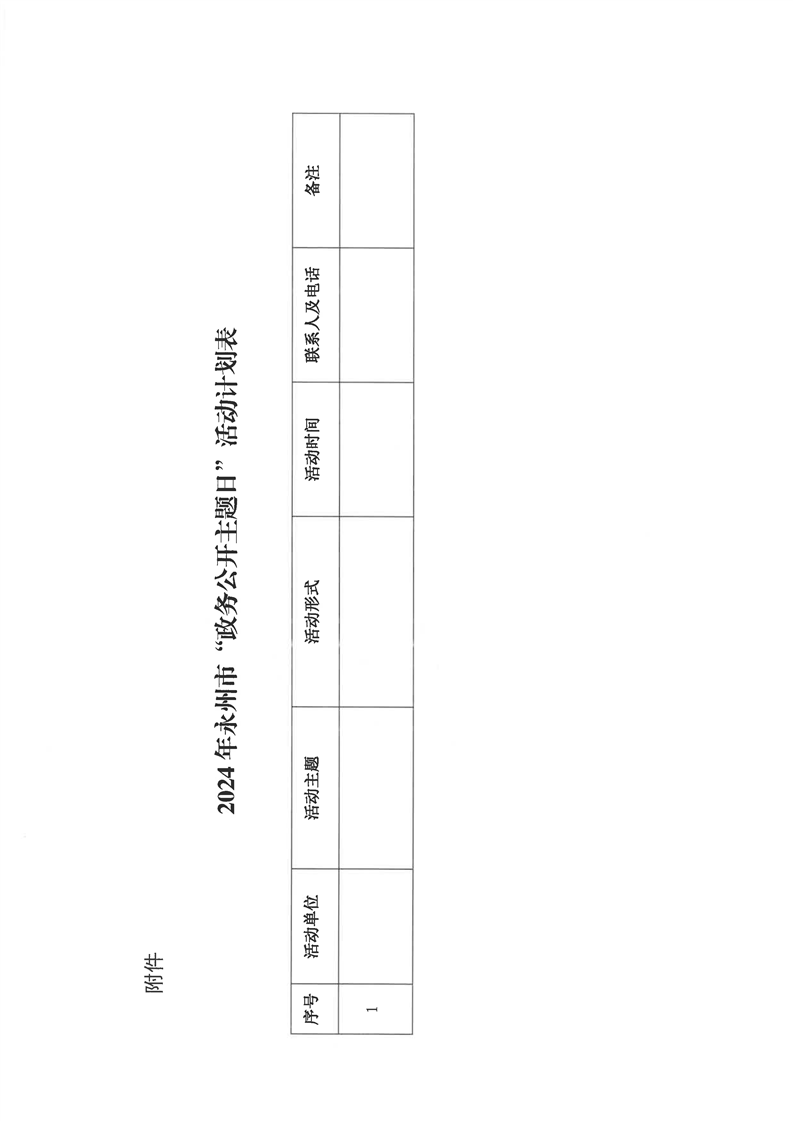 附件

2024年永州市“政务公开主题日”活动计划表

| 序号 | 活动单位 | 活动主题 | 活动形式 | 活动时间 | 联系人及电话 | 备注 |
|---|---|---|---|---|---|---|
| 1 |  |  |  |  |  |  |